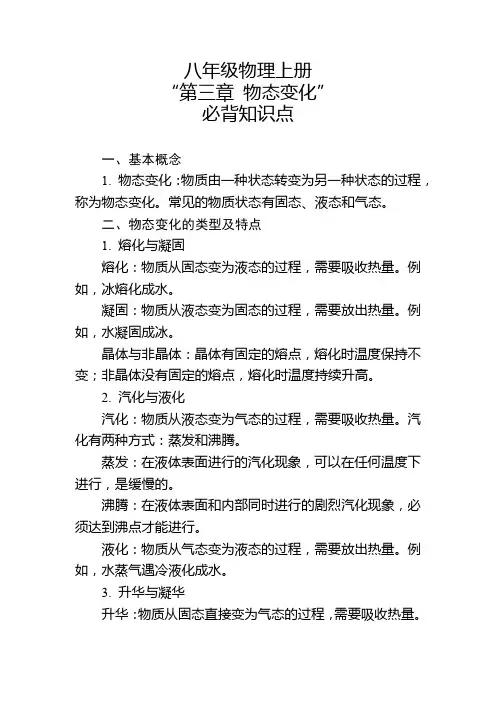 八年级物理上册
“第三章 物态变化”
必背知识点

一、基本概念

1. 物态变化：物质由一种状态转变为另一种状态的过程，称为物态变化。常见的物质状态有固态、液态和气态。

二、物态变化的类型及特点

1. 熔化与凝固

熔化：物质从固态变为液态的过程，需要吸收热量。例如，冰熔化成水。

凝固：物质从液态变为固态的过程，需要放出热量。例如，水凝固成冰。

晶体与非晶体：晶体有固定的熔点，熔化时温度保持不变；非晶体没有固定的熔点，熔化时温度持续升高。

2. 汽化与液化

汽化：物质从液态变为气态的过程，需要吸收热量。汽化有两种方式：蒸发和沸腾。

蒸发：在液体表面进行的汽化现象，可以在任何温度下进行，是缓慢的。

沸腾：在液体表面和内部同时进行的剧烈汽化现象，必须达到沸点才能进行。

液化：物质从气态变为液态的过程，需要放出热量。例如，水蒸气遇冷液化成水。

3. 升华与凝华

升华：物质从固态直接变为气态的过程，需要吸收热量。